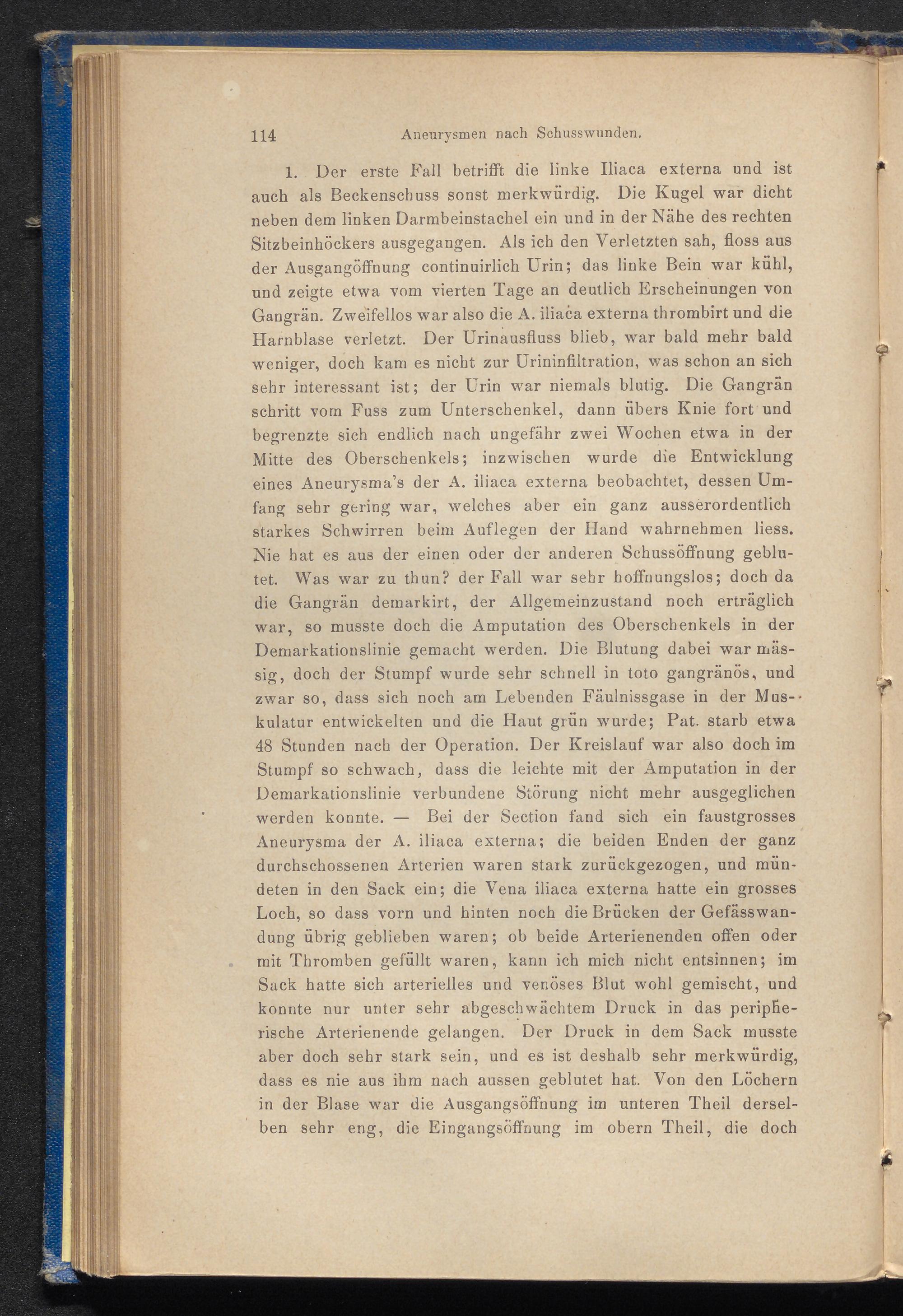 114 Aneurysmen nach Schusswunden.

1. Der erste Fall betrifft die linke Iliaca externa und ist auch als Beckenschuss sonst merkwürdig. Die Kugel war dicht neben dem linken Darmbeinstachel ein und in der Nähe des rechten Sitzbeinhöckers ausgegangen. Als ich den Verletzten sah, floss aus der Ausgangöffnung continuirlich Urin; das linke Bein war kühl, und zeigte etwa vom vierten Tage an deutlich Erscheinungen von Gangrän. Zweifellos war also die A. iliaca externa thrombirt und die Harnblase verletzt. Der Urinausfluss blieb, war bald mehr bald weniger, doch kam es nicht zur Urininfiltration, was schon an sich sehr interessant ist; der Urin war niemals blutig. Die Gangrän schritt vom Fuss zum Unterschenkel, dann übers Knie fort und begrenzte sich endlich nach ungefähr zwei Wochen etwa in der Mitte des Oberschenkels; inzwischen wurde die Entwicklung eines Aneurysma's der A. iliaca externa beobachtet, dessen Umfang sehr gering war, welches aber ein ganz ausserordentlich starkes Schwirren beim Auflegen der Hand wahrnehmen liess. Nie hat es aus der einen oder der anderen Schussöffnung geblutet. Was war zu thun? der Fall war sehr hoffnungslos; doch da die Gangrän demarkirt, der Allgemeinzustand noch erträglich war, so musste doch die Amputation des Oberschenkels in der Demarkationslinie gemacht werden. Die Blutung dabei war mässig, doch der Stumpf wurde sehr schnell in toto gangränös, und zwar so, dass sich noch am Lebenden Fäulnissgase in der Muskulatur entwickelten und die Haut grün wurde; Pat. starb etwa 48 Stunden nach der Operation. Der Kreislauf war also doch im Stumpf so schwach, dass die leichte mit der Amputation in der Demarkationslinie verbundene Störung nicht mehr ausgeglichen werden konnte. — Bei der Section fand sich ein faustgrosses Aneurysma der A. iliaca externa; die beiden Enden der ganz durchschossenen Arterien waren stark zurückgezogen, und mündeten in den Sack ein; die Vena iliaca externa hatte ein grosses Loch, so dass vorn und hinten noch die Brücken der Gefässwandung übrig geblieben waren; ob beide Arterienenden offen oder mit Thromben gefüllt waren, kann ich mich nicht entsinnen; im Sack hatte sich arterielles und venöses Blut wohl gemischt, und konnte nur unter sehr abgeschwächtem Druck in das peripherische Arterienende gelangen. Der Druck in dem Sack musste aber doch sehr stark sein, und es ist deshalb sehr merkwürdig, dass es nie aus ihm nach aussen geblutet hat. Von den Löchern in der Blase war die Ausgangsöffnung im unteren Theil derselben sehr eng, die Eingangsöffnung im obern Theil, die doch